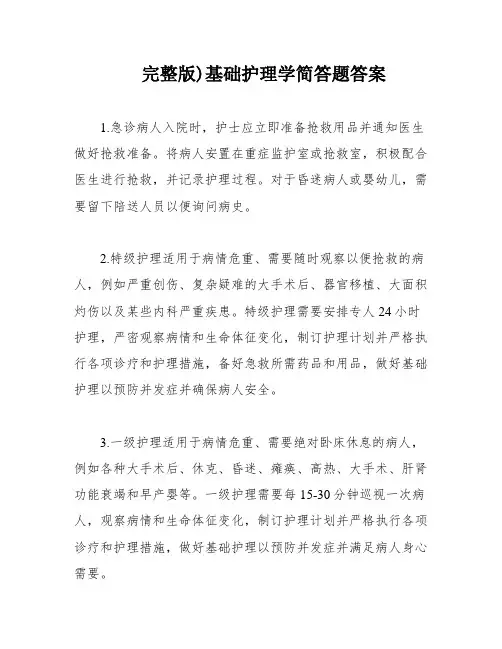 完整版)基础护理学简答题答案

1.急诊病人入院时，护士应立即准备抢救用品并通知医生做好抢救准备。将病人安置在重症监护室或抢救室，积极配合医生进行抢救，并记录护理过程。对于昏迷病人或婴幼儿，需要留下陪送人员以便询问病史。

2.特级护理适用于病情危重、需要随时观察以便抢救的病人，例如严重创伤、复杂疑难的大手术后、器官移植、大面积灼伤以及某些内科严重疾患。特级护理需要安排专人24小时护理，严密观察病情和生命体征变化，制订护理计划并严格执行各项诊疗和护理措施，备好急救所需药品和用品，做好基础护理以预防并发症并确保病人安全。

3.一级护理适用于病情危重、需要绝对卧床休息的病人，例如各种大手术后、休克、昏迷、瘫痪、高热、大手术、肝肾功能衰竭和早产婴等。一级护理需要每15-30分钟巡视一次病人，观察病情和生命体征变化，制订护理计划并严格执行各项诊疗和护理措施，做好基础护理以预防并发症并满足病人身心需要。